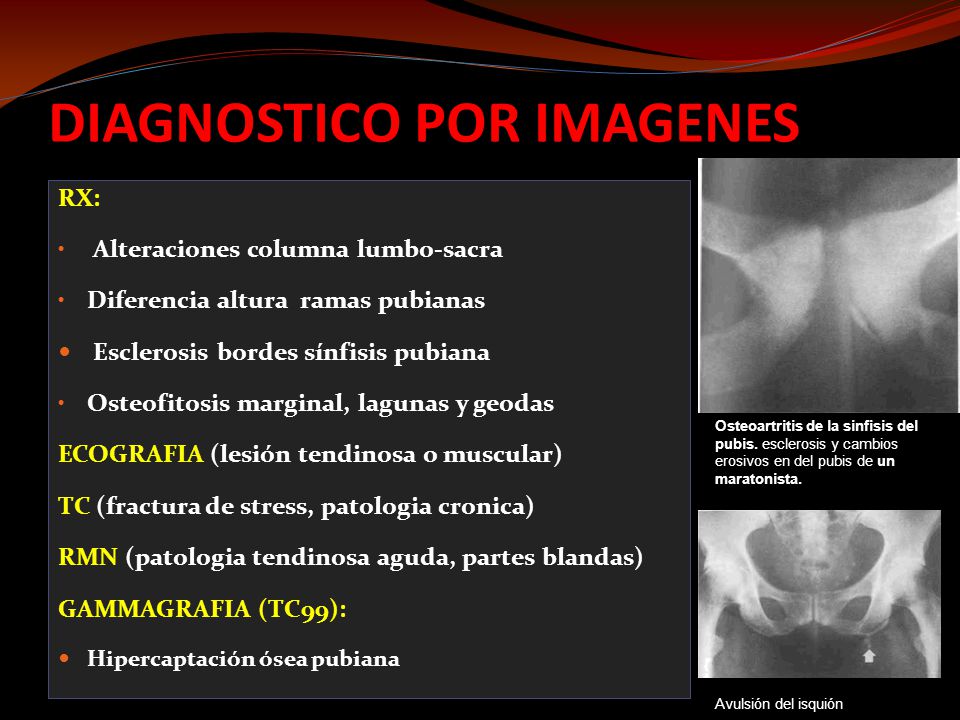 DIAGNOSTICO POR IMAGENES

RX:

• Alteraciones columna lumbo-sacra

• Diferencia altura ramas pubianas

• Esclerosis bordes sínfisis pubiana

• Osteofitosis marginal, lagunas y geodas

ECOGRAFIA (lesión tendinosa o muscular)

TC (fractura de stress, patologia cronica)

RMN (patologia tendinosa aguda, partes blandas)

GAMMAGRAFIA (TC99):

• Hipercaptación ósea pubiana

Osteoartritis de la sínfisis del pubis. esclerosis y cambios erosivos en del pubis de un maratonista.

Avulsión del isquión